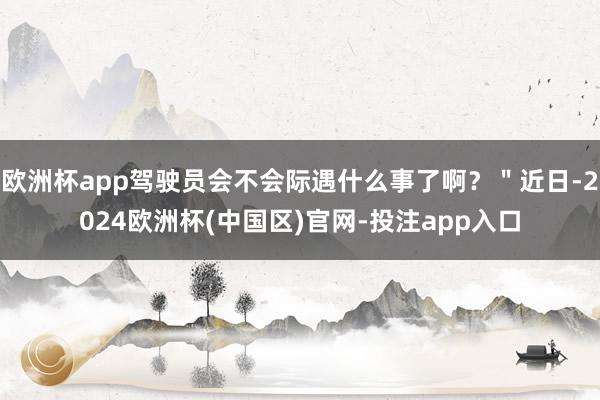 欧洲杯app驾驶员会不会际遇什么事了啊？＂近日-2024欧洲杯(中国区)官网-投注app入口